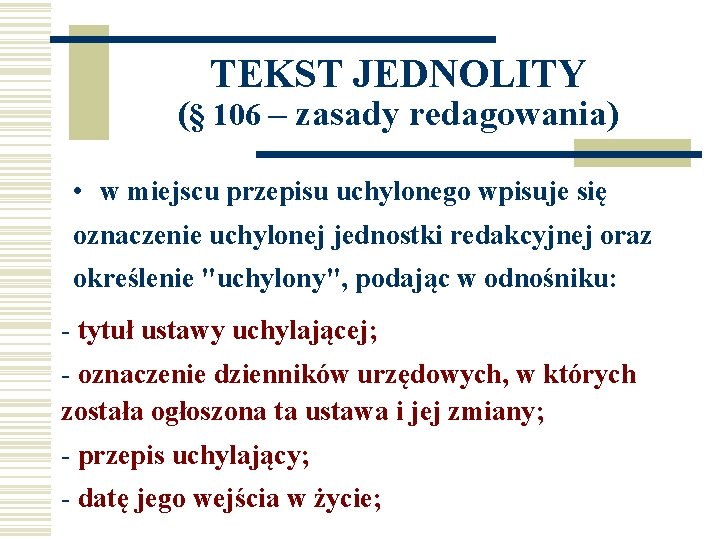 TEKST JEDNOLITY
(§ 106 – zasady redagowania)

• w miejscu przepisu uchylonego wpisuje się oznaczenie uchylonej jednostki redakcyjnej oraz określenie "uchylony", podając w odnośniku:

- tytuł ustawy uchylającej;

- oznaczenie dzienników urzędowych, w których została ogłoszona ta ustawa i jej zmiany;

- przepis uchylający;

- datę jego wejścia w życie;